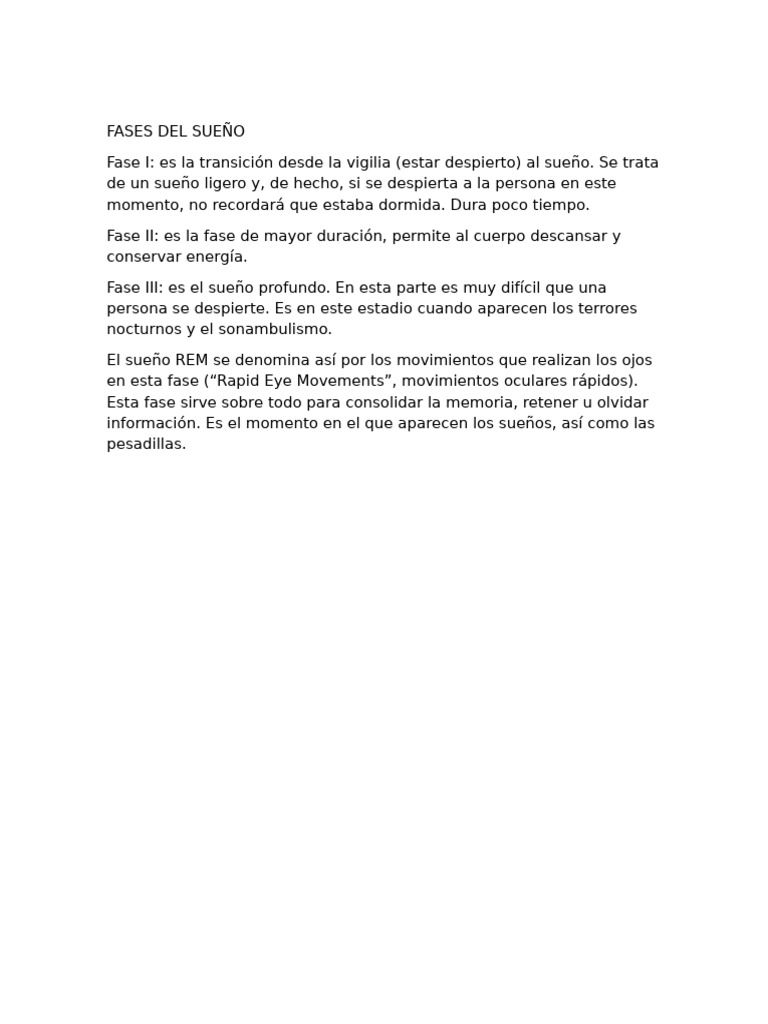 FASES DEL SUEÑO

Fase I: es la transición desde la vigilia (estar despierto) al sueño. Se trata de un sueño ligero y, de hecho, si se despierta a la persona en este momento, no recordará que estaba dormida. Dura poco tiempo.

Fase II: es la fase de mayor duración, permite al cuerpo descansar y conservar energía.

Fase III: es el sueño profundo. En esta parte es muy difícil que una persona se despierte. Es en este estadio cuando aparecen los terrores nocturnos y el sonambulismo.

El sueño REM se denomina así por los movimientos que realizan los ojos en esta fase (“Rapid Eye Movements”, movimientos oculares rápidos). Esta fase sirve sobre todo para consolidar la memoria, retener u olvidar información. Es el momento en el que aparecen los sueños, así como las pesadillas.